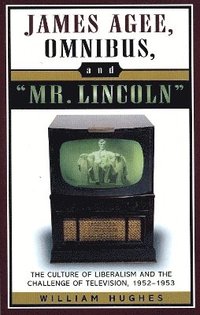 JAMES AGEE, OMNIBUS, and "MR. LINCOLN"

THE CULTURE OF LIBERALISM AND THE CHALLENGE OF TELEVISION, 1952–1953

WILLIAM HUGHES